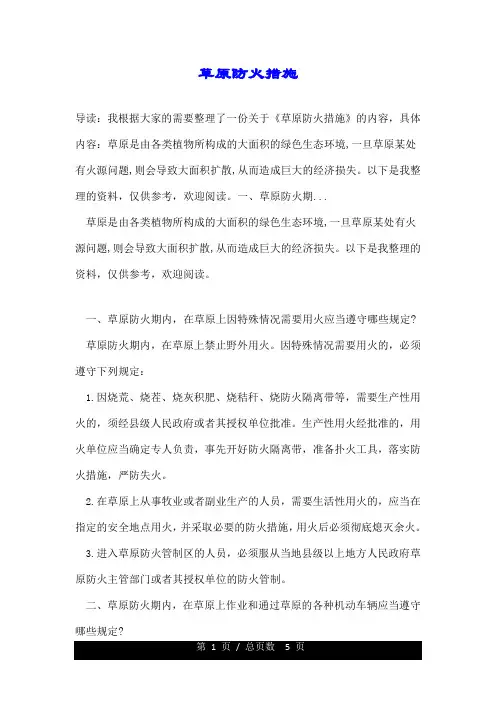 草原防火措施

导读：我根据大家的需要整理了一份关于《草原防火措施》的内容，具体内容：草原是由各类植物所构成的大面积的绿色生态环境，一旦草原某处有火源问题，则会导致大面积扩散，从而造成巨大的经济损失。以下是我整理的资料，仅供参考，欢迎阅读。一、草原防火期...

草原是由各类植物所构成的大面积的绿色生态环境，一旦草原某处有火源问题，则会导致大面积扩散，从而造成巨大的经济损失。以下是我整理的资料，仅供参考，欢迎阅读。

一、草原防火期内，在草原上因特殊情况需要用火应当遵守哪些规定？

草原防火期内，在草原上禁止野外用火。因特殊情况需要用火的，必须遵守下列规定：

1.因烧荒、烧茬、烧灰积肥、烧秸秆、烧防火隔离带等，需要生产性用火的，须经县级人民政府或者其授权单位批准。生产性用火经批准的，用火单位应当确定专人负责，事先开好防火隔离带，准备扑火工具，落实防火措施，严防失火。

2.在草原上从事牧业或者副业生产的人员，需要生活性用火的，应当在指定的安全地点用火，并采取必要的防火措施，用火后必须彻底熄灭余火。

3.进入草原防火管制区的人员，必须服从当地县级以上地方人民政府草原防火主管部门或者其授权单位的防火管制。

二、草原防火期内，在草原上作业和通过草原的各种机动车辆应当遵守哪些规定？

第 1 页 / 总页数 5 页